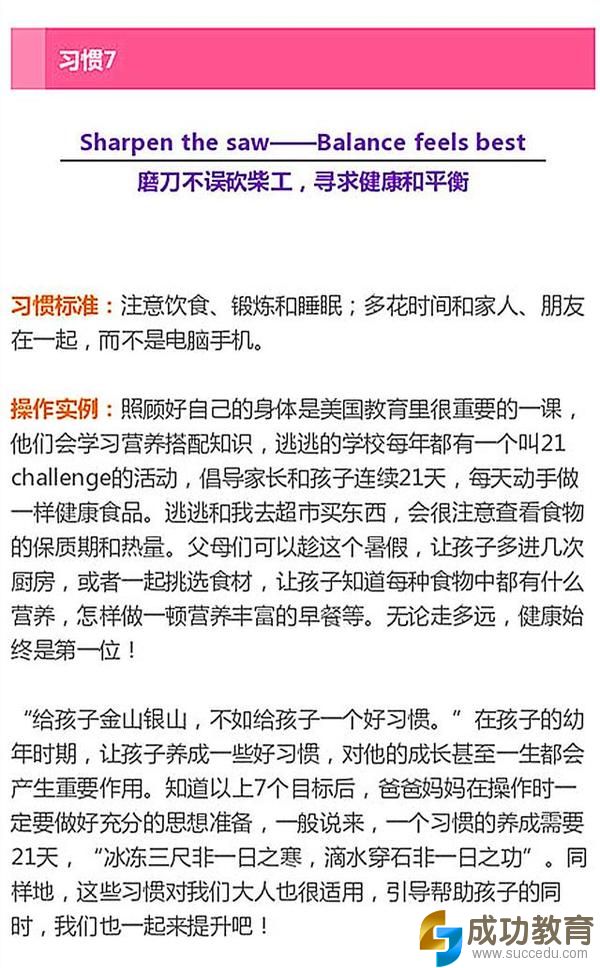 习惯7

Sharpen the saw——Balance feels best

磨刀不误砍柴工，寻求健康和平衡

习惯标准：注意饮食、锻炼和睡眠；多花时间和家人、朋友在一起，而不是电脑手机。

操作实例：照顾好自己的身体是美国教育里很重要的一课，他们会学习营养搭配知识，逃逃的学校每年都有一个叫21 challenge的活动，倡导家长和孩子连续21天，每天动手做一样健康食品。逃逃和我去超市买东西，会很注意查看食物的保质期和热量。父母们可以趁这个暑假，让孩子多进几次厨房，或者一起挑选食材，让孩子知道每种食物中都有什么营养，怎样做一顿营养丰富的早餐等。无论走多远，健康始终是第一位！

“给孩子金山银山，不如给孩子一个好习惯。”在孩子的幼年时期，让孩子养成一些好习惯，对他的成长甚至一生都会产生重要作用。知道以上7个目标后，爸爸妈妈在操作时一定要做好充分的思想准备，一般说来，一个习惯的养成需要21天，“冰冻三尺非一日之寒，滴水穿石非一日之功”。同样地，这些习惯对我们大人也很适用，引导帮助孩子的同时，我们也一起来提升吧！

成功教育
www.succedu.com